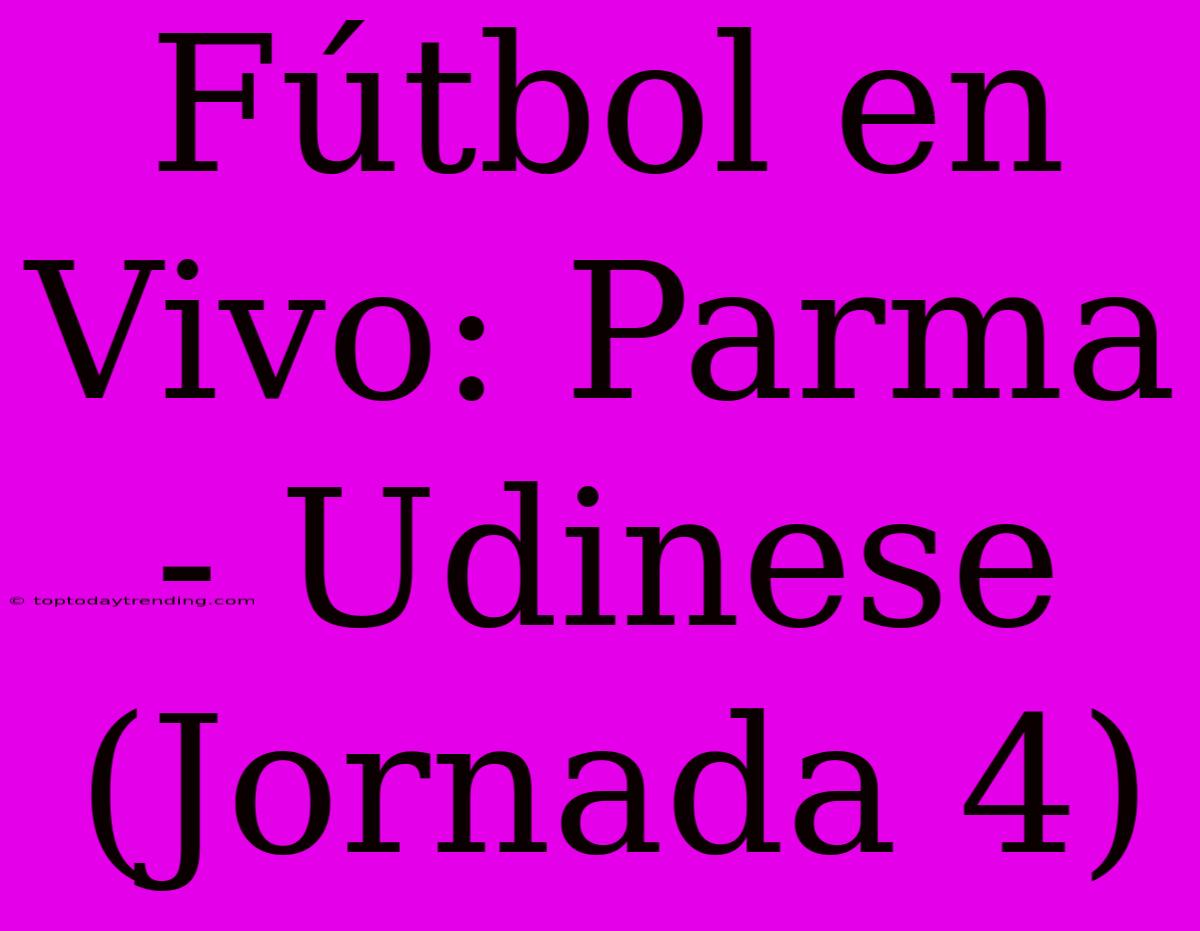 Fútbol en Vivo: Parma - Udinese (Jornada 4)

© toptodaytrending.com